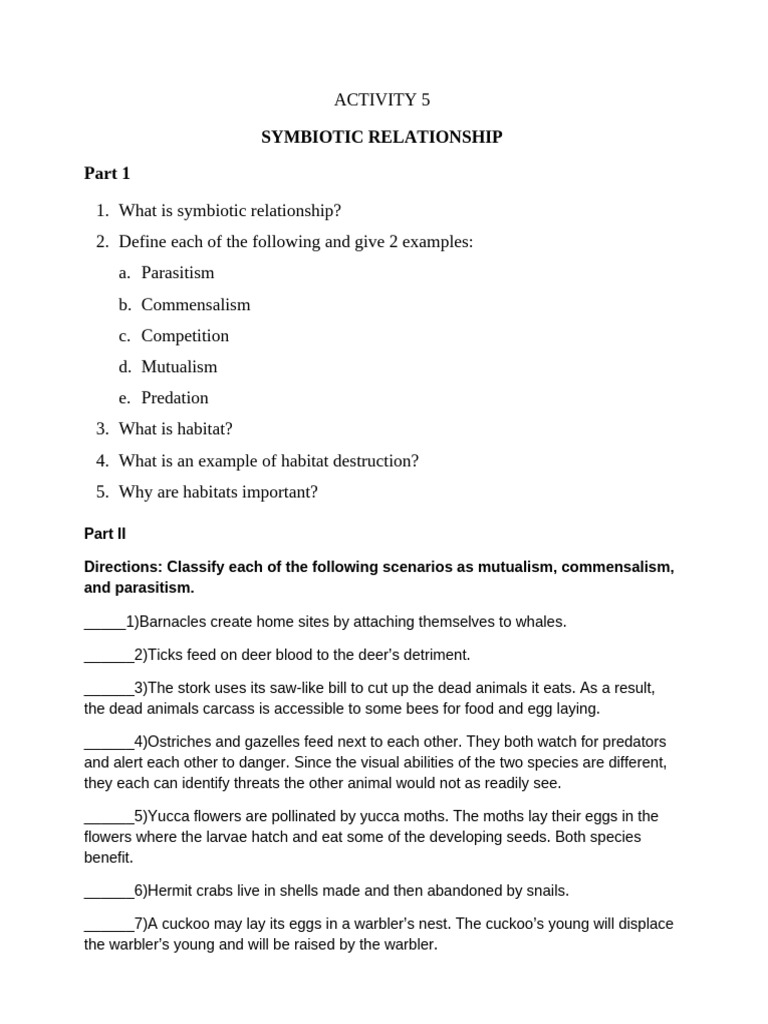 ACTIVITY 5

SYMBIOTIC RELATIONSHIP

Part 1

1. What is symbiotic relationship?
2. Define each of the following and give 2 examples:
a. Parasitism
b. Commensalism
c. Competition
d. Mutualism
e. Predation
3. What is habitat?
4. What is an example of habitat destruction?
5. Why are habitats important?

Part II

Directions: Classify each of the following scenarios as mutualism, commensalism, and parasitism.

_____1)Barnacles create home sites by attaching themselves to whales.

______2)Ticks feed on deer blood to the deer's detriment.

______3)The stork uses its saw-like bill to cut up the dead animals it eats. As a result, the dead animals carcass is accessible to some bees for food and egg laying.

______4)Ostriches and gazelles feed next to each other. They both watch for predators and alert each other to danger. Since the visual abilities of the two species are different, they each can identify threats the other animal would not as readily see.

______5)Yucca flowers are pollinated by yucca moths. The moths lay their eggs in the flowers where the larvae hatch and eat some of the developing seeds. Both species benefit.

______6)Hermit crabs live in shells made and then abandoned by snails.

______7)A cuckoo may lay its eggs in a warbler's nest. The cuckoo's young will displace the warbler's young and will be raised by the warbler.